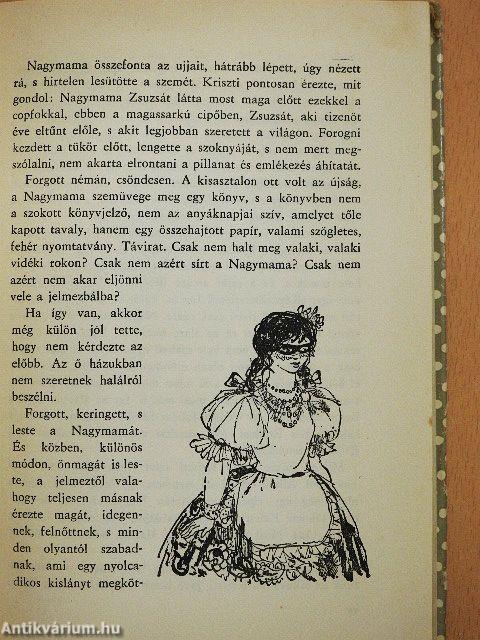 Nagymama összefonta az ujjait, hátrább lépett, úgy nézett rá, s hirtelen lesütötte a szemét. Kriszti pontosan érezte, mit gondol: Nagymama Zsuzsát látta most maga előtt ezekkel a copfokkal, ebben a magassarkú cipőben, Zsuzsát, aki tizenöt éve eltűnt előle, s akit legjobban szeretett a világon. Forogni kezdett a tükör előtt, lengette a szoknyáját, s nem mert megszólalni, nem akarta elrontani a pillanat és emlékezés áhítatát.

Forgott némán, csöndesen. A kisasztalon ott volt az újság, a Nagymama szemüvege meg egy könyv, s a könyvben nem a szokott könyvjelző, nem az anyáknapjai szív, amelyet tőle kapott tavaly, hanem egy összehajtott papír, valami szögletes, fehér nyomtatvány. Távirat. Csak nem halt meg valaki, valaki vidéki rokon? Csak nem azért sírt a Nagymama? Csak nem azért nem akar eljönni vele a jelmezbálba?

Ha így van, akkor még külön jól tette, hogy nem kérdezte az előbb. Az ő házukban nem szeretnek halálról beszélni.

Forgott, keringett, s leste a Nagymamát. És közben, különös módon, önmagát is leste, a jelmeztől valahogy teljesen másnak érezte magát, idegennek, felnőttnek, s minden olyantól szabadnak, ami egy nyolcadikos kislányt megköt-

Antikvárium.hu